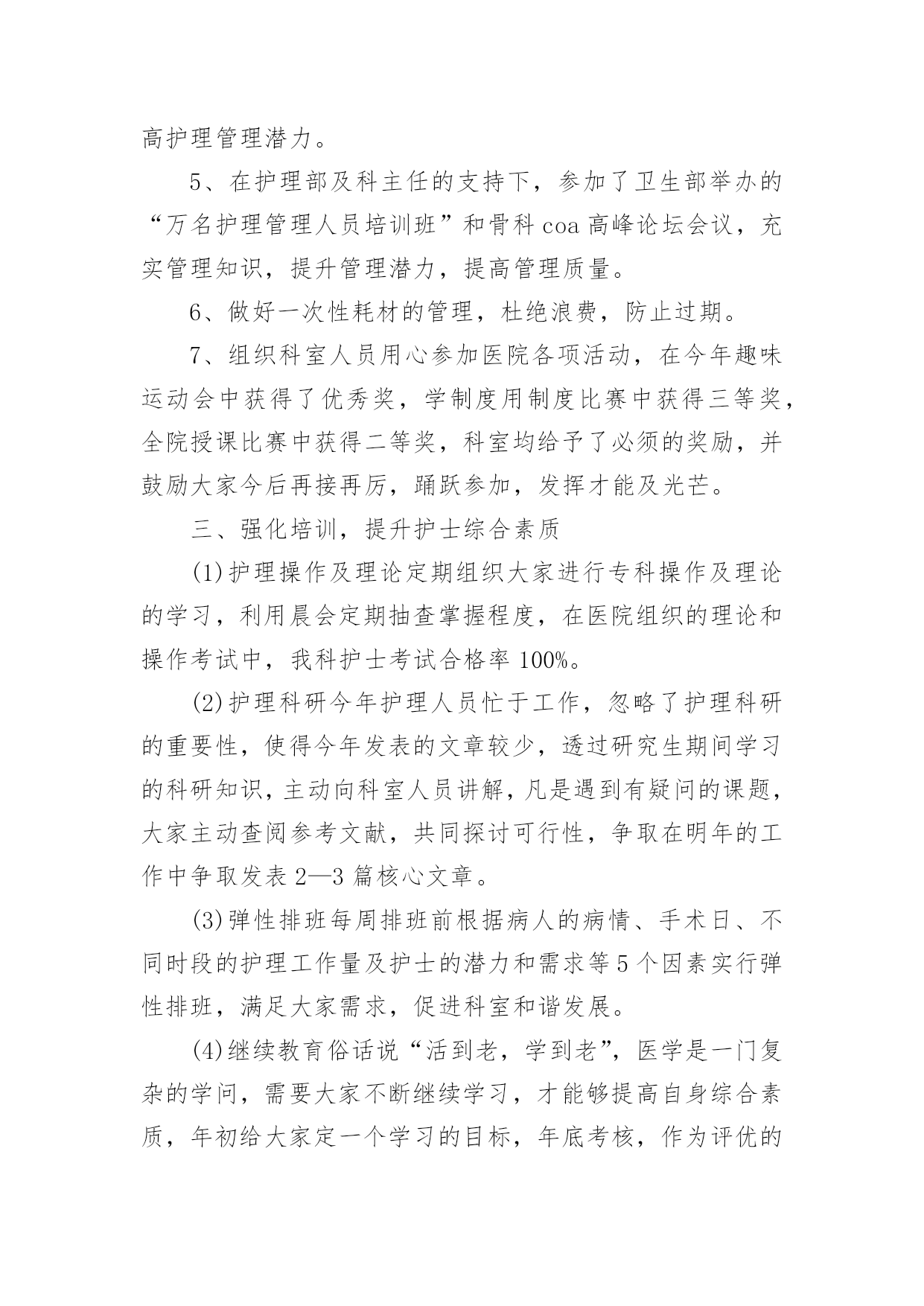 高护理管理潜力。

5、在护理部及科主任的支持下，参加了卫生部举办的“万名护理管理人员培训班”和骨科 coa 高峰论坛会议，充实管理知识，提升管理潜力，提高管理质量。

6、做好一次性耗材的管理，杜绝浪费，防止过期。

7、组织科室人员用心参加医院各项活动，在今年趣味运动会中获得了优秀奖，学制度用制度比赛中获得三等奖，全院授课比赛中获得二等奖，科室均给予了必须的奖励，并鼓励大家今后再接再厉，踊跃参加，发挥才能及光芒。

三、强化培训，提升护士综合素质

(1)护理操作及理论定期组织大家进行专科操作及理论的学习，利用晨会定期抽查掌握程度，在医院组织的理论和操作考试中，我科护士考试合格率 100%。

(2)护理科研今年护理人员忙于工作，忽略了护理科研的重要性，使得今年发表的文章较少，透过研究生期间学习的科研知识，主动向科室人员讲解，凡是遇到有疑问的课题，大家主动查阅参考文献，共同探讨可行性，争取在明年的工作中争取发表 2—3 篇核心文章。

(3)弹性排班每周排班前根据病人的病情、手术日、不同时段的护理工作量及护士的潜力和需求等 5 个因素实行弹性排班，满足大家需求，促进科室和谐发展。

(4)继续教育俗话说“活到老，学到老”，医学是一门复杂的学问，需要大家不断继续学习，才能够提高自身综合素质，年初给大家定一个学习的目标，年底考核，作为评优的